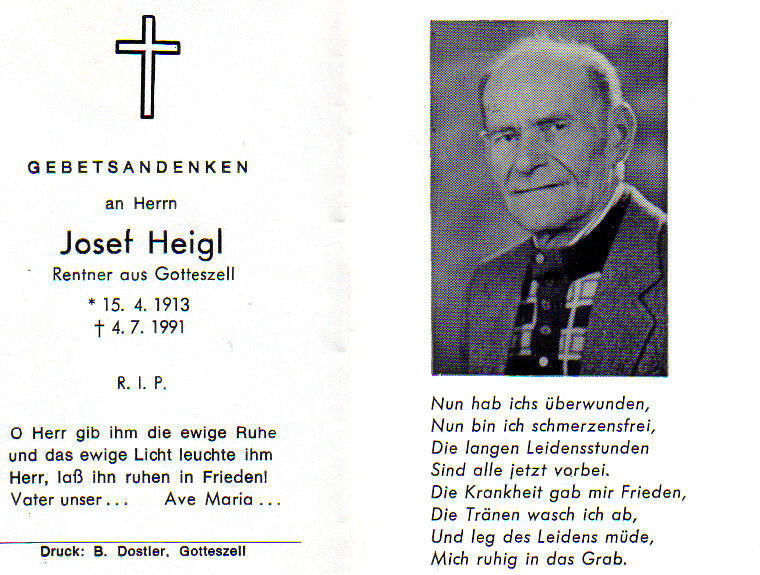 GEBETSANDENKEN

an Herrn

Josef Heigl

Rentner aus Gotteszell

* 15. 4. 1913
† 4. 7. 1991

R. I. P.

O Herr gib ihm die ewige Ruhe
und das ewige Licht leuchte ihm
Herr, laß ihn ruhen in Frieden!
Vater unser . . . Ave Maria . . .

Druck: B. Dostler, Gotteszell

Nun hab ichs überwunden,
Nun bin ich schmerzensfrei,
Die langen Leidensstunden
Sind alle jetzt vorbei.
Die Krankheit gab mir Frieden,
Die Tränen wasch ich ab,
Und leg des Leidens müde,
Mich ruhig in das Grab.